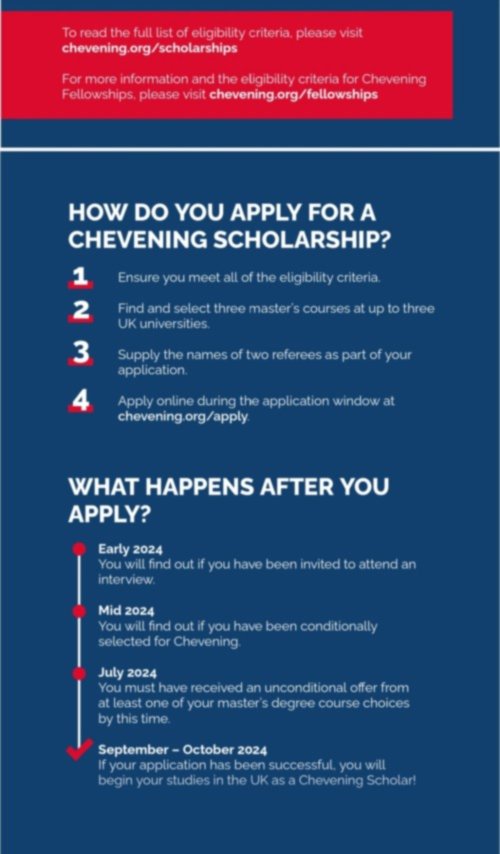 To read the full list of eligibility criteria, please visit chevening.org/scholarships

For more information and the eligibility criteria for Chevening Fellowships, please visit chevening.org/fellowships

HOW DO YOU APPLY FOR A CHEVENING SCHOLARSHIP?

1 Ensure you meet all of the eligibility criteria.

2 Find and select three master's courses at up to three UK universities.

3 Supply the names of two referees as part of your application.

4 Apply online during the application window at chevening.org/apply.

WHAT HAPPENS AFTER YOU APPLY?

Early 2024
You will find out if you have been invited to attend an interview.

Mid 2024
You will find out if you have been conditionally selected for Chevening.

July 2024
You must have received an unconditional offer from at least one of your master's degree course choices by this time.

September – October 2024
If your application has been successful, you will begin your studies in the UK as a Chevening Scholar!